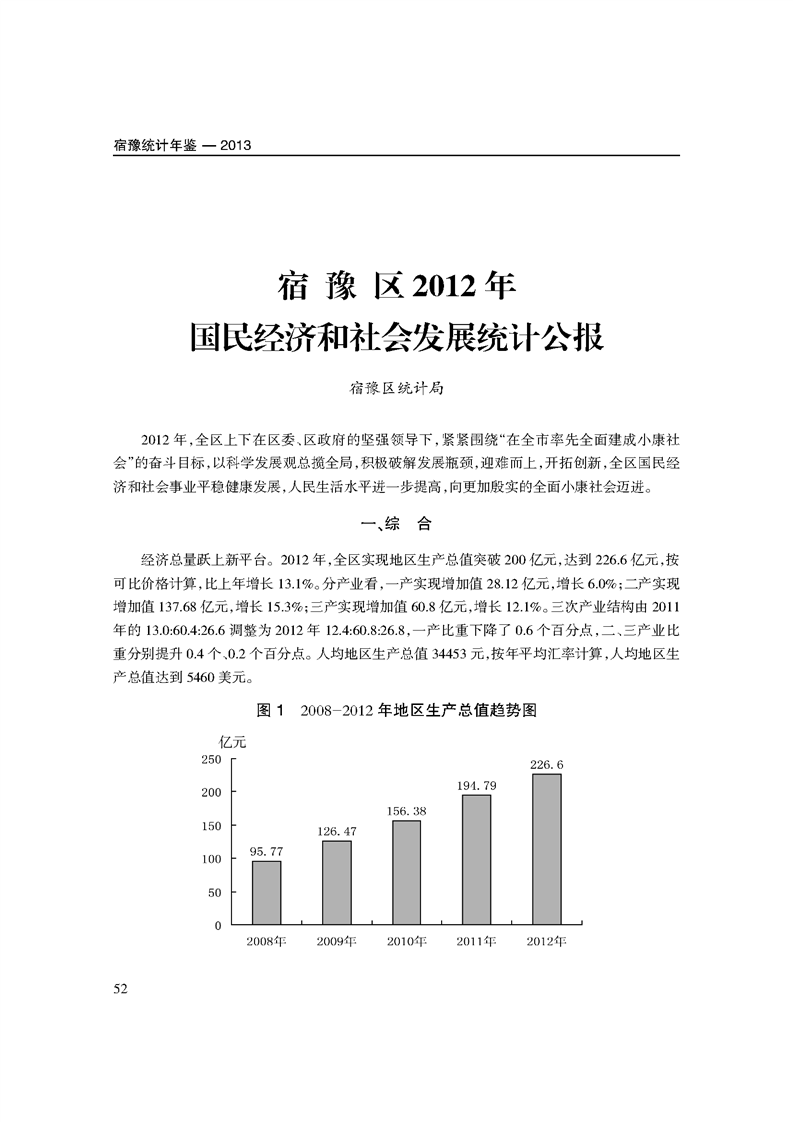 宿豫统计年鉴 — 2013

宿 豫 区 2012 年
国民经济和社会发展统计公报

宿豫区统计局

2012 年，全区上下在区委、区政府的坚强领导下，紧紧围绕“在全市率先全面建成小康社会”的奋斗目标，以科学发展观总揽全局，积极破解发展瓶颈，迎难而上，开拓创新，全区国民经济和社会事业平稳健康发展，人民生活水平进一步提高，向更加殷实的全面小康社会迈进。

一、综　合

经济总量跃上新平台。2012 年，全区实现地区生产总值突破 200 亿元，达到 226.6 亿元，按可比价格计算，比上年增长 13.1%。分产业看，一产实现增加值 28.12 亿元，增长 6.0%；二产实现增加值 137.68 亿元，增长 15.3%；三产实现增加值 60.8 亿元，增长 12.1%。三次产业结构由 2011 年的 13.0:60.4:26.6 调整为 2012 年 12.4:60.8:26.8，一产比重下降了 0.6 个百分点，二、三产业比重分别提升 0.4 个、0.2 个百分点。人均地区生产总值 34453 元，按年平均汇率计算，人均地区生产总值达到 5460 美元。

图 1　2008-2012 年地区生产总值趋势图

亿元
250
200
150
100
50
0
95.77
126.47
156.38
194.79
226.6
2008年
2009年
2010年
2011年
2012年

52